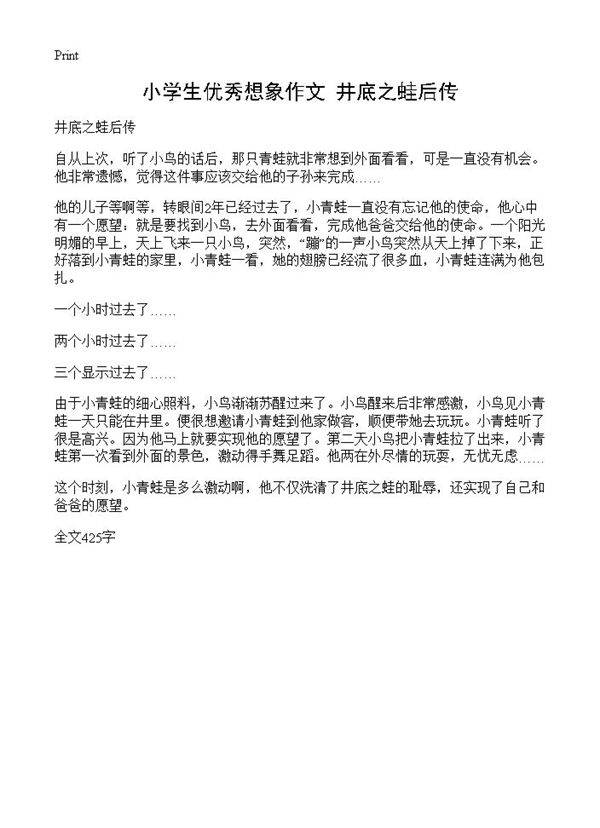 Print

小学生优秀想象作文 井底之蛙后传

井底之蛙后传

自从上次，听了小鸟的话后，那只青蛙就非常想到外面看看，可是一直没有机会。他非常遗憾，觉得这件事应该交给他的子孙来完成……

他的儿子等啊等，转眼间2年已经过去了，小青蛙一直没有忘记他的使命，他心中有一个愿望：就是要找到小鸟，去外面看看，完成他爸爸交给他的使命。一个阳光明媚的早上，天上飞来一只小鸟，突然，“蹦”的一声小鸟突然从天上掉了下来，正好落到小青蛙的家里，小青蛙一看，她的翅膀已经流了很多血，小青蛙连满为他包扎。

一个小时过去了……

两个小时过去了……

三个显示过去了……

由于小青蛙的细心照料，小鸟渐渐苏醒过来了。小鸟醒来后非常感激，小鸟见小青蛙一天只能在井里。便很想邀请小青蛙到他家做客，顺便带她去玩玩。小青蛙听了很是高兴。因为他马上就要实现他的愿望了。第二天小鸟把小青蛙拉了出来，小青蛙第一次看到外面的景色，激动得手舞足蹈。他两在外尽情的玩耍，无忧无虑……

这个时刻，小青蛙是多么激动啊，他不仅洗清了井底之蛙的耻辱，还实现了自己和爸爸的愿望。

全文425字